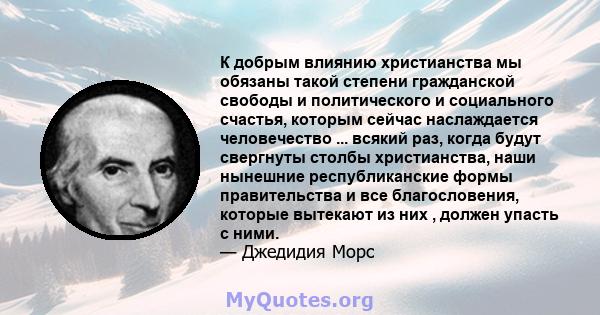 К добрым влиянию христианства мы обязаны такой степени гражданской свободы и политического и социального счастья, которым сейчас наслаждается человечество ... всякий раз, когда будут свергнуты столбы христианства, наши нынешние республиканские формы правительства и все благословения, которые вытекают из них , должен упасть с ними.
— Джедидия Морс

MyQuotes.org